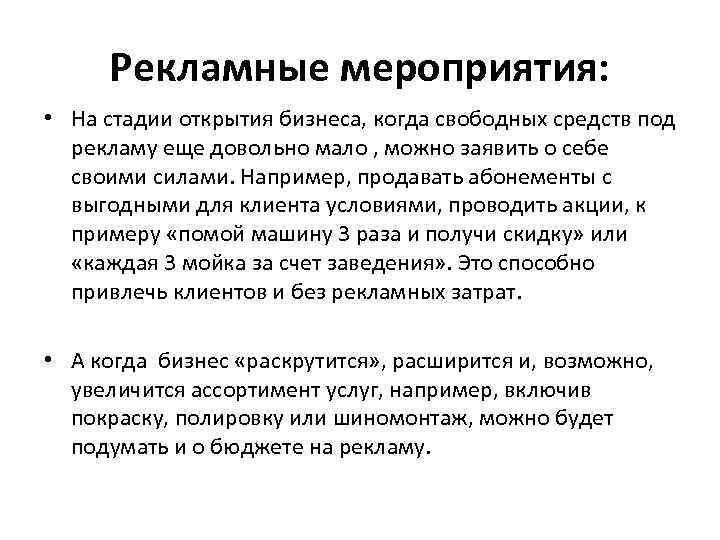 Рекламные мероприятия:

• На стадии открытия бизнеса, когда свободных средств под рекламу еще довольно мало , можно заявить о себе своими силами. Например, продавать абонементы с выгодными для клиента условиями, проводить акции, к примеру «помой машину 3 раза и получи скидку» или «каждая 3 мойка за счет заведения». Это способно привлечь клиентов и без рекламных затрат.

• А когда бизнес «раскрутится», расширится и, возможно, увеличится ассортимент услуг, например, включив покраску, полировку или шиномонтаж, можно будет подумать и о бюджете на рекламу.